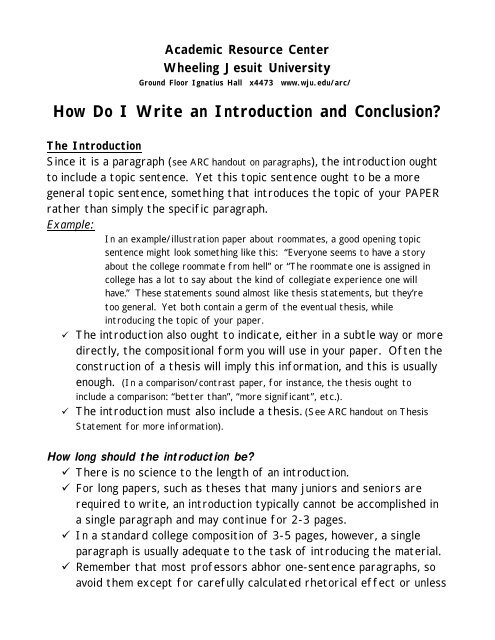 Academic Resource Center
Wheeling Jesuit University
Ground Floor Ignatius Hall x4473 www.wju.edu/arc/

How Do I Write an Introduction and Conclusion?

The Introduction
Since it is a paragraph (see ARC handout on paragraphs), the introduction ought to include a topic sentence. Yet this topic sentence ought to be a more general topic sentence, something that introduces the topic of your PAPER rather than simply the specific paragraph.
Example:

In an example/illustration paper about roommates, a good opening topic sentence might look something like this: "Everyone seems to have a story about the college roommate from hell" or "The roommate one is assigned in college has a lot to say about the kind of collegiate experience one will have." These statements sound almost like thesis statements, but they're too general. Yet both contain a germ of the eventual thesis, while introducing the topic of your paper.

✓ The introduction also ought to indicate, either in a subtle way or more directly, the compositional form you will use in your paper. Often the construction of a thesis will imply this information, and this is usually enough. (In a comparison/contrast paper, for instance, the thesis ought to include a comparison: "better than", "more significant", etc.).
✓ The introduction must also include a thesis. (See ARC handout on Thesis Statement for more information).

How long should the introduction be?
✓ There is no science to the length of an introduction.
✓ For long papers, such as theses that many juniors and seniors are required to write, an introduction typically cannot be accomplished in a single paragraph and may continue for 2-3 pages.
✓ In a standard college composition of 3-5 pages, however, a single paragraph is usually adequate to the task of introducing the material.
✓ Remember that most professors abhor one-sentence paragraphs, so avoid them except for carefully calculated rhetorical effect or unless